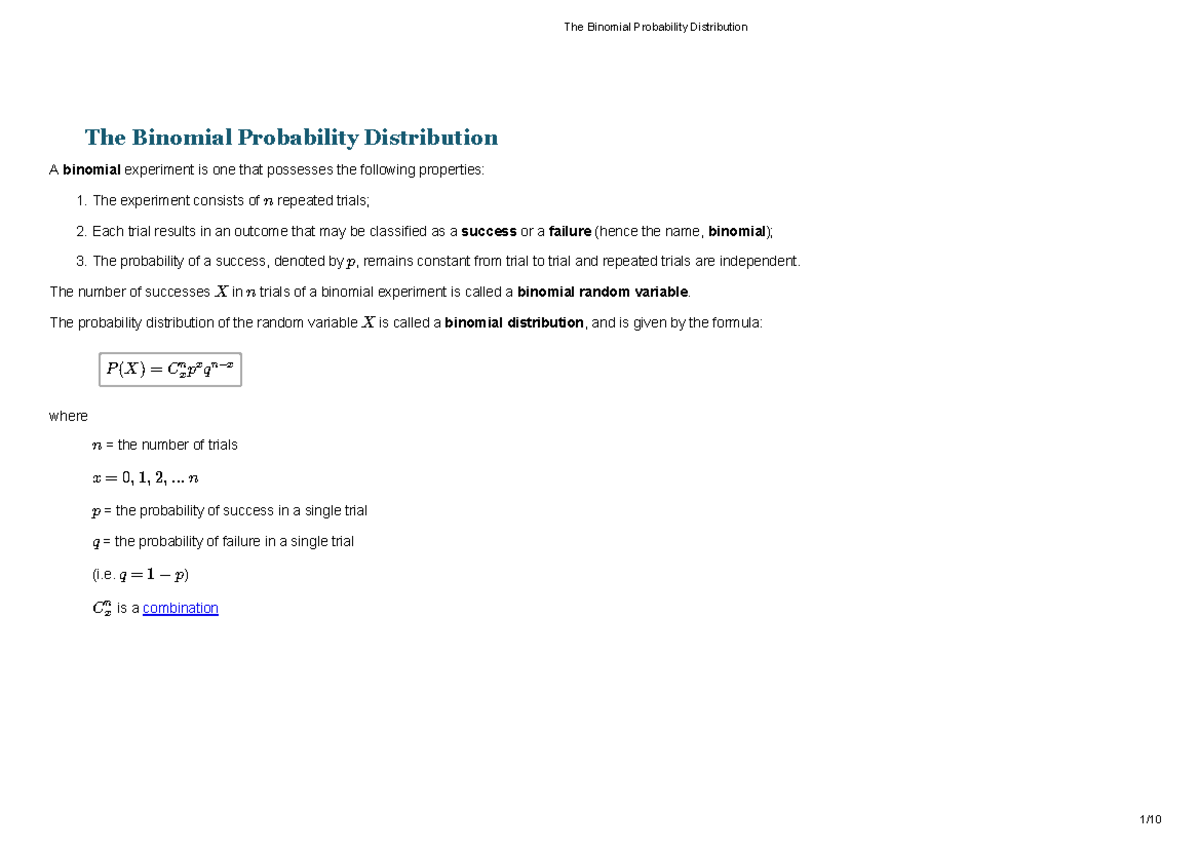 The Binomial Probability Distribution

The Binomial Probability Distribution

A binomial experiment is one that possesses the following properties:

1. The experiment consists of $n$ repeated trials;
2. Each trial results in an outcome that may be classified as a success or a failure (hence the name, binomial);
3. The probability of a success, denoted by $p$, remains constant from trial to trial and repeated trials are independent.

The number of successes $X$ in $n$ trials of a binomial experiment is called a binomial random variable.

The probability distribution of the random variable $X$ is called a binomial distribution, and is given by the formula:

$P(X) = C_x^n p^x q^{n-x}$

where

$n$ = the number of trials

$x = 0, 1, 2, ... n$

$p$ = the probability of success in a single trial

$q$ = the probability of failure in a single trial

(i.e. $q = 1 - p$)

$C_x^n$ is a combination

1/10